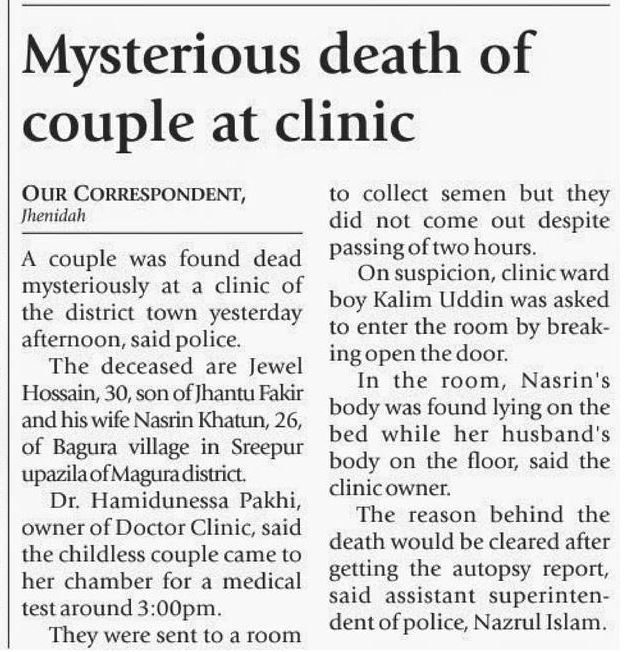 Mysterious death of couple at clinic

OUR CORRESPONDENT, Jhenidah

A couple was found dead mysteriously at a clinic of the district town yesterday afternoon, said police.

The deceased are Jewel Hossain, 30, son of Jhantu Fakir and his wife Nasrin Khatun, 26, of Bagura village in Sreepur upazila of Magura district.

Dr. Hamidunessa Pakhi, owner of Doctor Clinic, said the childless couple came to her chamber for a medical test around 3:00pm.

They were sent to a room to collect semen but they did not come out despite passing of two hours.

On suspicion, clinic ward boy Kalim Uddin was asked to enter the room by breaking open the door.

In the room, Nasrin's body was found lying on the bed while her husband's body on the floor, said the clinic owner.

The reason behind the death would be cleared after getting the autopsy report, said assistant superintendent of police, Nazrul Islam.